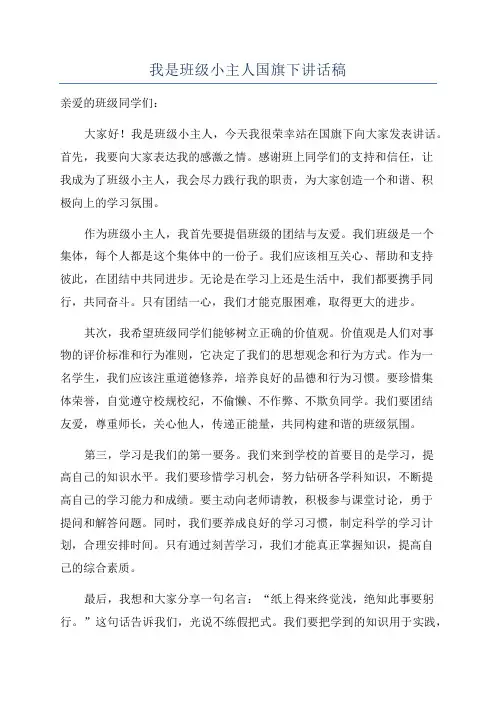 我是班级小主人国旗下讲话稿

亲爱的班级同学们：

大家好！我是班级小主人，今天我很荣幸站在国旗下向大家发表讲话。首先，我要向大家表达我的感激之情。感谢班上同学们的支持和信任，让我成为了班级小主人，我会尽力践行我的职责，为大家创造一个和谐、积极向上的学习氛围。

作为班级小主人，我首先要提倡班级的团结与友爱。我们班级是一个集体，每个人都是这个集体中的一份子。我们应该相互关心、帮助和支持彼此，在团结中共同进步。无论是在学习上还是生活中，我们都要携手同行，共同奋斗。只有团结一心，我们才能克服困难，取得更大的进步。

其次，我希望班级同学们能够树立正确的价值观。价值观是人们对事物的评价标准和行为准则，它决定了我们的思想观念和行为方式。作为一名学生，我们应该注重道德修养，培养良好的品德和行为习惯。要珍惜集体荣誉，自觉遵守校规校纪，不偷懒、不作弊、不欺负同学。我们要团结友爱，尊重师长，关心他人，传递正能量，共同构建和谐的班级氛围。

第三，学习是我们的第一要务。我们来到学校的首要目的是学习，提高自己的知识水平。我们要珍惜学习机会，努力钻研各学科知识，不断提高自己的学习能力和成绩。要主动向老师请教，积极参与课堂讨论，勇于提问和解答问题。同时，我们要养成良好的学习习惯，制定科学的学习计划，合理安排时间。只有通过刻苦学习，我们才能真正掌握知识，提高自己的综合素质。

最后，我想和大家分享一句名言：“纸上得来终觉浅，绝知此事要躬行。”这句话告诉我们，光说不练假把式。我们要把学到的知识用于实践，